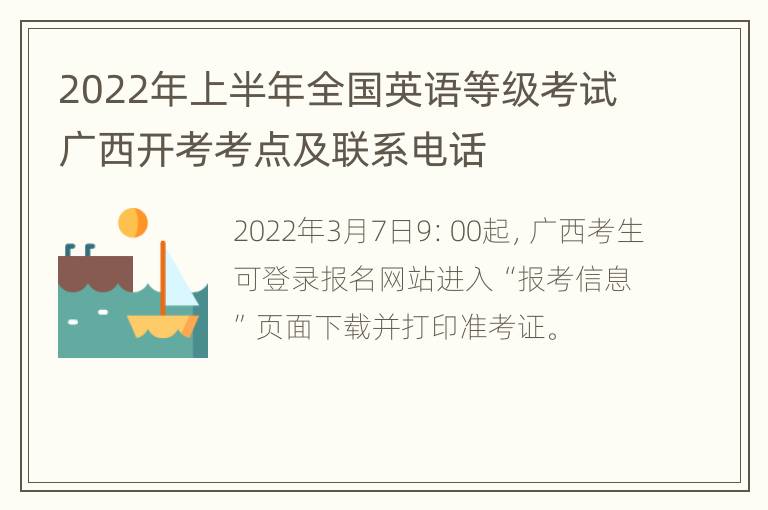 2022年上半年全国英语等级考试广西开考考点及联系电话

2022年3月7日9: 00起, 广西考生可登录报名网站进入“报考信息”页面下载并打印准考证。